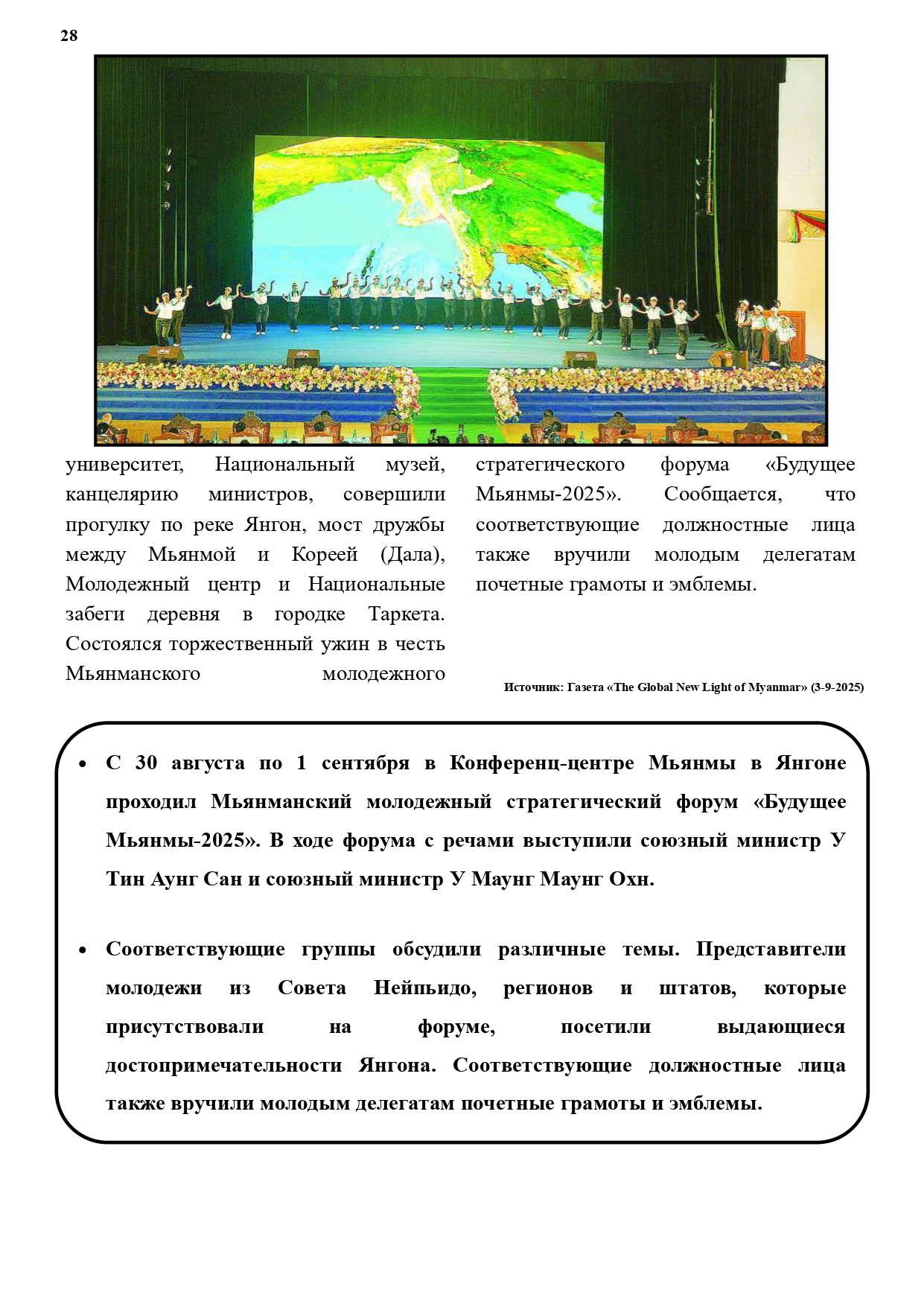 28

университет, Национальный музей, канцелярию министров, совершили прогулку по реке Янгон, мост дружбы между Мьянмой и Кореей (Дала), Молодежный центр и Национальные забеги деревня в городке Таркета. Состоялся торжественный ужин в честь Мьянманского молодежного

стратегического форума «Будущее Мьянмы-2025». Сообщается, что соответствующие должностные лица также вручили молодым делегатам почетные грамоты и эмблемы.

Источник: Газета «The Global New Light of Myanmar» (3-9-2025)

• С 30 августа по 1 сентября в Конференц-центре Мьянмы в Янгоне проходил Мьянманский молодежный стратегический форум «Будущее Мьянмы-2025». В ходе форума с речами выступили союзный министр У Тин Аунг Сан и союзный министр У Маунг Маунг Охн.

• Соответствующие группы обсудили различные темы. Представители молодежи из Совета Нейпьидо, регионов и штатов, которые присутствовали на форуме, посетили выдающиеся достопримечательности Янгона. Соответствующие должностные лица также вручили молодым делегатам почетные грамоты и эмблемы.